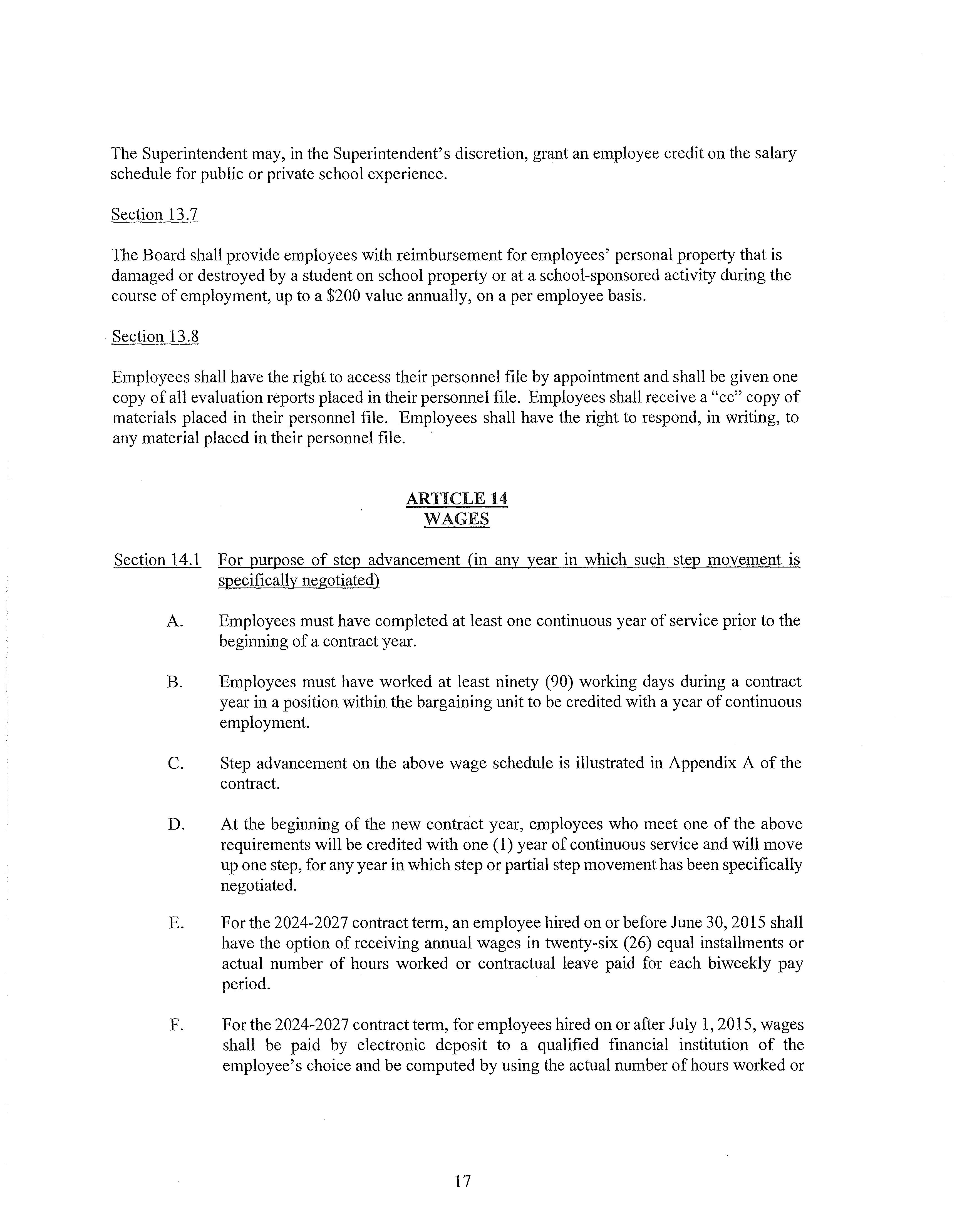 The Superintendent may, in the Superintendent's discretion, grant an employee credit on the salary schedule for public or private school experience.

Section 13.7

The Board shall provide employees with reimbursement for employees' personal property that is damaged or destroyed by a student on school property or at a school-sponsored activity during the course of employment, up to a \$200 value annually, on a per employee basis.

Section 13.8

Employees shall have the right to access their personnel file by appointment and shall be given one copy of all evaluation reports placed in their personnel file. Employees shall receive a "cc" copy of materials placed in their personnel file. Employees shall have the right to respond, in writing, to any material placed in their personnel file.

ARTICLE 14
WAGES

Section 14.1 For purpose of step advancement (in any year in which such step movement is specifically negotiated)

A. Employees must have completed at least one continuous year of service prior to the beginning of a contract year.

B. Employees must have worked at least ninety (90) working days during a contract year in a position within the bargaining unit to be credited with a year of continuous employment.

C. Step advancement on the above wage schedule is illustrated in Appendix A of the contract.

D. At the beginning of the new contract year, employees who meet one of the above requirements will be credited with one (1) year of continuous service and will move up one step, for any year in which step or partial step movement has been specifically negotiated.

E. For the 2024-2027 contract term, an employee hired on or before June 30, 2015 shall have the option of receiving annual wages in twenty-six (26) equal installments or actual number of hours worked or contractual leave paid for each biweekly pay period.

F. For the 2024-2027 contract term, for employees hired on or after July 1, 2015, wages shall be paid by electronic deposit to a qualified financial institution of the employee's choice and be computed by using the actual number of hours worked or

17